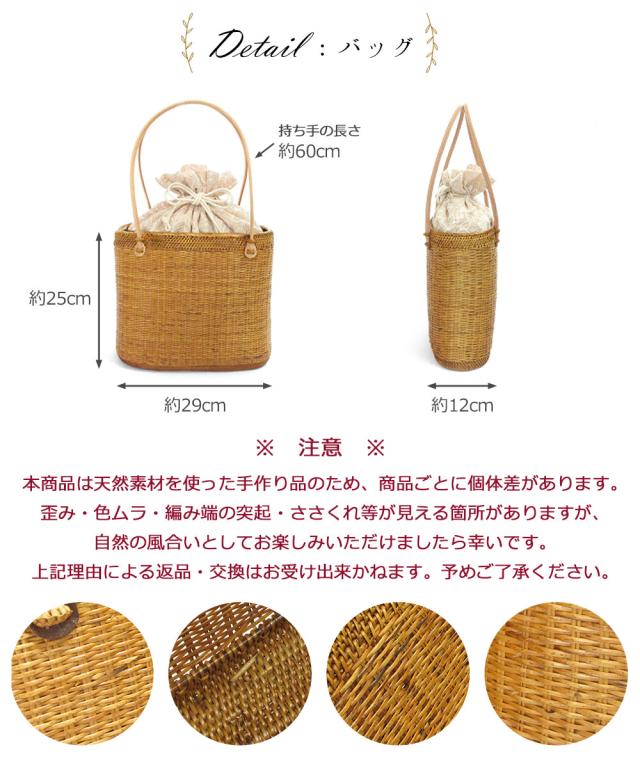 Detail：バッグ

持ち手の長さ
約60cm

約25cm

約29cm

約12cm

※ 注意 ※

本商品は天然素材を使った手作り品のため、商品ごとに個体差があります。
歪み・色ムラ・編み端の突起・ささくれ等が見える箇所がありますが、
自然の風合いとしてお楽しみいただけましたら幸いです。
上記理由による返品・交換はお受け出来かねます。予めご了承ください。